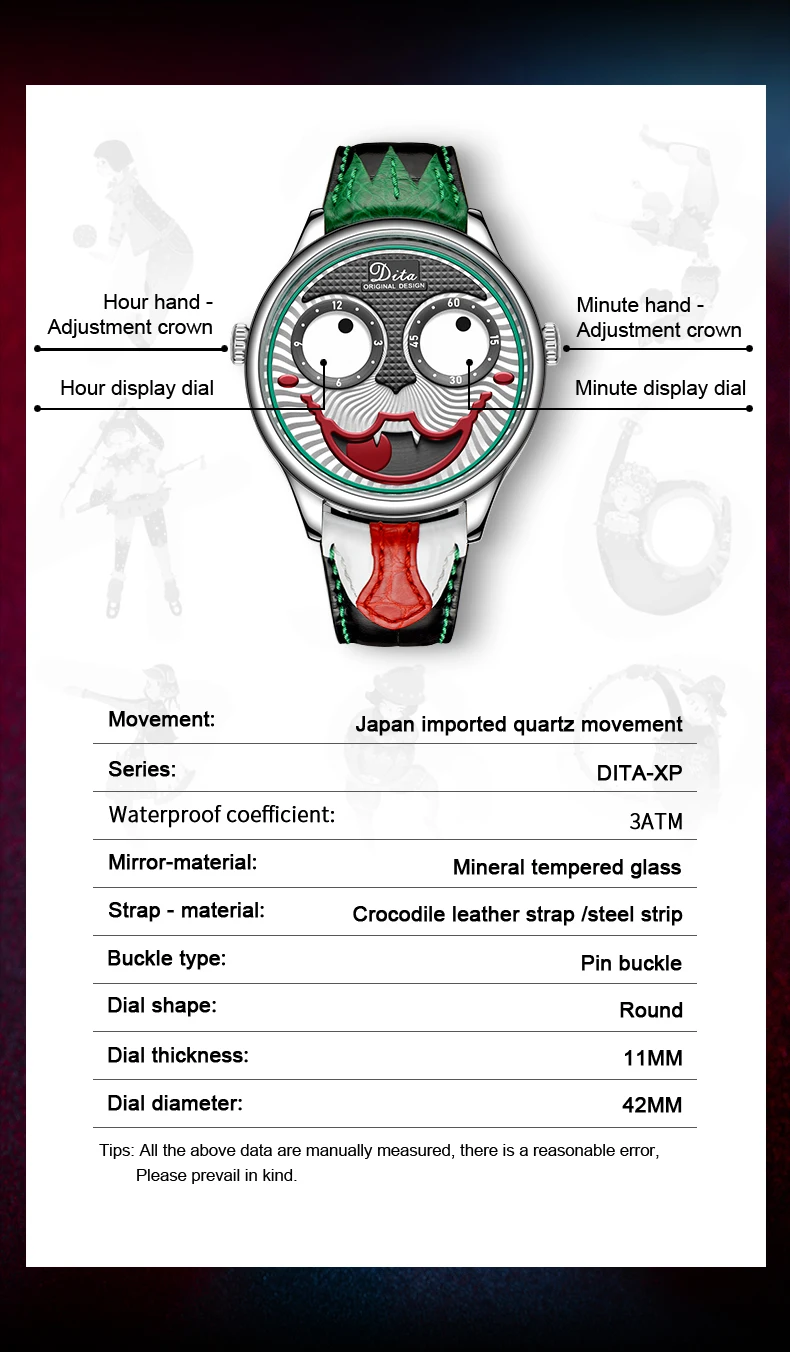 Hour hand - Adjustment crown

Hour display dial

Dita
ORIGINAL DESIGN

12
3
6
9

60
15
30
45

Minute hand - Adjustment crown

Minute display dial

| Movement: | Japan imported quartz movement |
|---|---|
| Series: | DITA-XP |
| Waterproof coefficient: | 3ATM |
| Mirror-material: | Mineral tempered glass |
| Strap - material: | Crocodile leather strap /steel strip |
| Buckle type: | Pin buckle |
| Dial shape: | Round |
| Dial thickness: | 11MM |
| Dial diameter: | 42MM |

Tips: All the above data are manually measured, there is a reasonable error, Please prevail in kind.